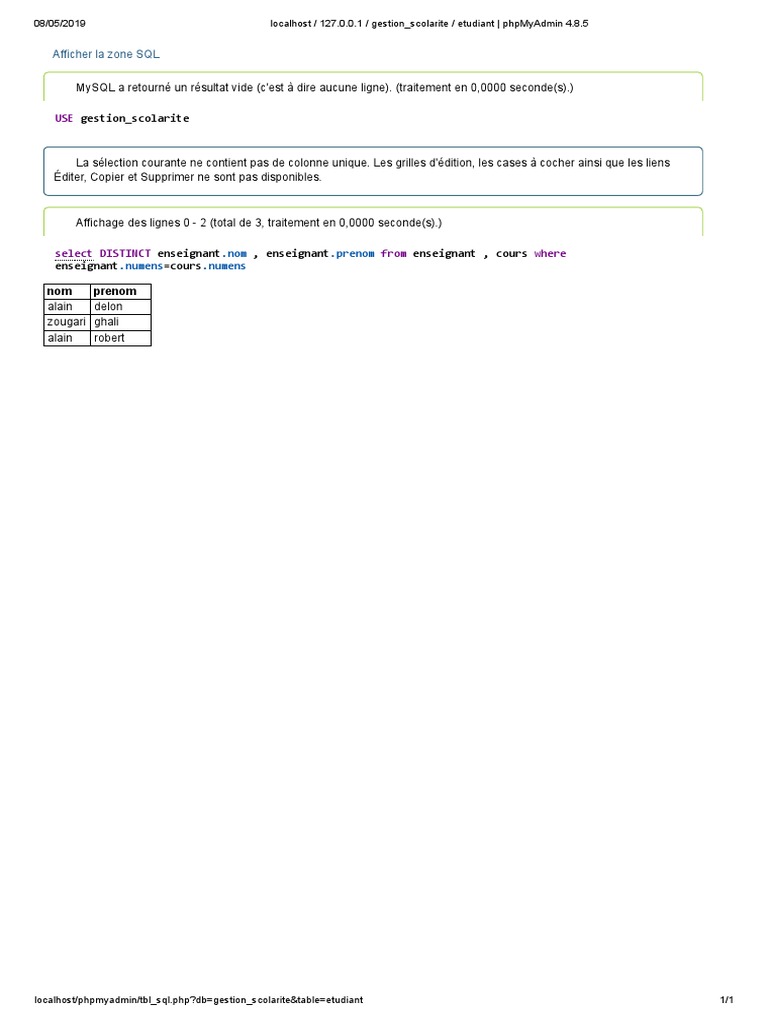 08/05/2019 localhost / 127.0.0.1 / gestion_scolarite / etudiant | phpMyAdmin 4.8.5

Afficher la zone SQL

MySQL a retourné un résultat vide (c'est à dire aucune ligne). (traitement en 0,0000 seconde(s).)

USE gestion_scolarite

La sélection courante ne contient pas de colonne unique. Les grilles d'édition, les cases à cocher ainsi que les liens Éditer, Copier et Supprimer ne sont pas disponibles.

Affichage des lignes 0 - 2 (total de 3, traitement en 0,0000 seconde(s).)

select DISTINCT enseignant.nom , enseignant.prenom from enseignant , cours where enseignant.numens=cours.numens

| nom | prenom |
|---|---|
| alain | delon |
| zougari | ghali |
| alain | robert |

localhost/phpmyadmin/tbl_sql.php?db=gestion_scolarite&table=etudiant 1/1